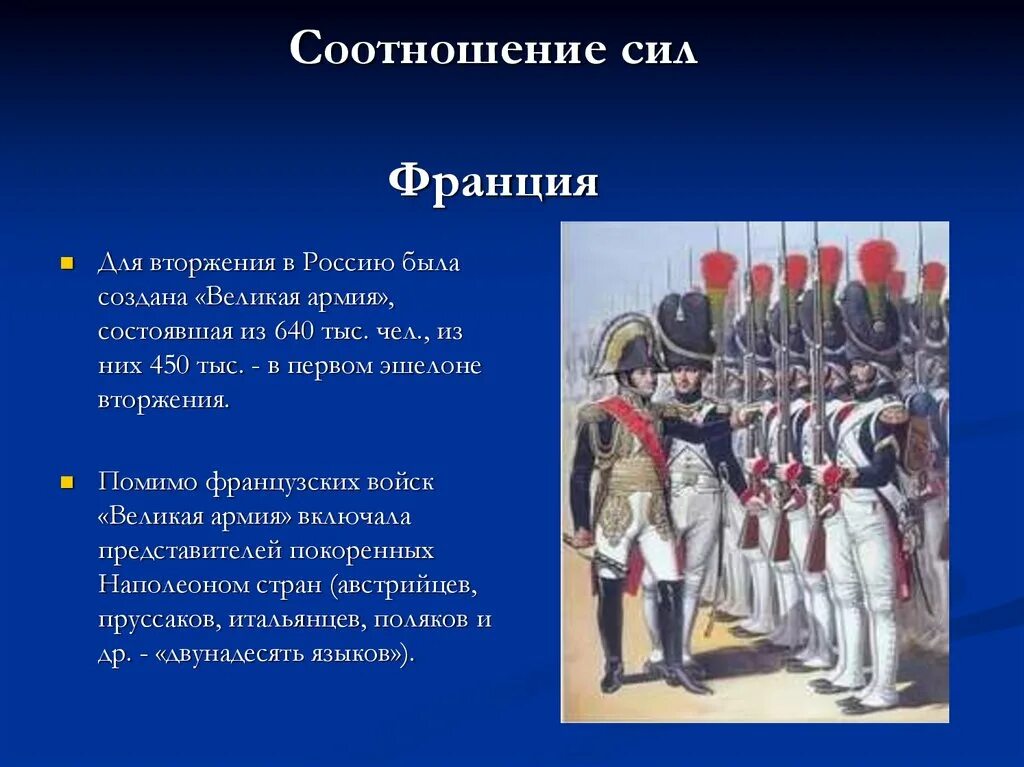 Соотношение сил

Франция

Для вторжения в Россию была создана «Великая армия», состоявшая из 640 тыс. чел., из них 450 тыс. - в первом эшелоне вторжения.

Помимо французских войск «Великая армия» включала представителей покоренных Наполеоном стран (австрийцев, пруссаков, итальянцев, поляков и др. - «двунадесять языков»).